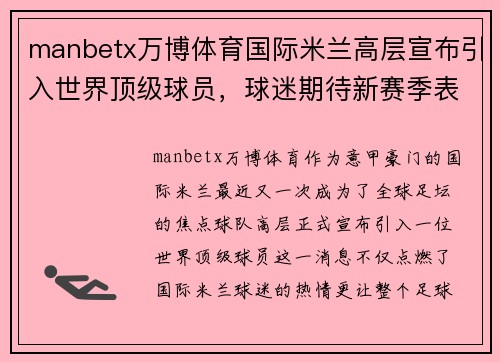 manbetx万博体育国际米兰高层宣布引入世界顶级球员，球迷期待新赛季表

manbetx万博体育作为意甲豪门的国际米兰最近又一次成为了全球足坛的焦点球队高层正式宣布引入一位世界顶级球员这一消息不仅点燃了国际米兰球迷的热情更让整个足球